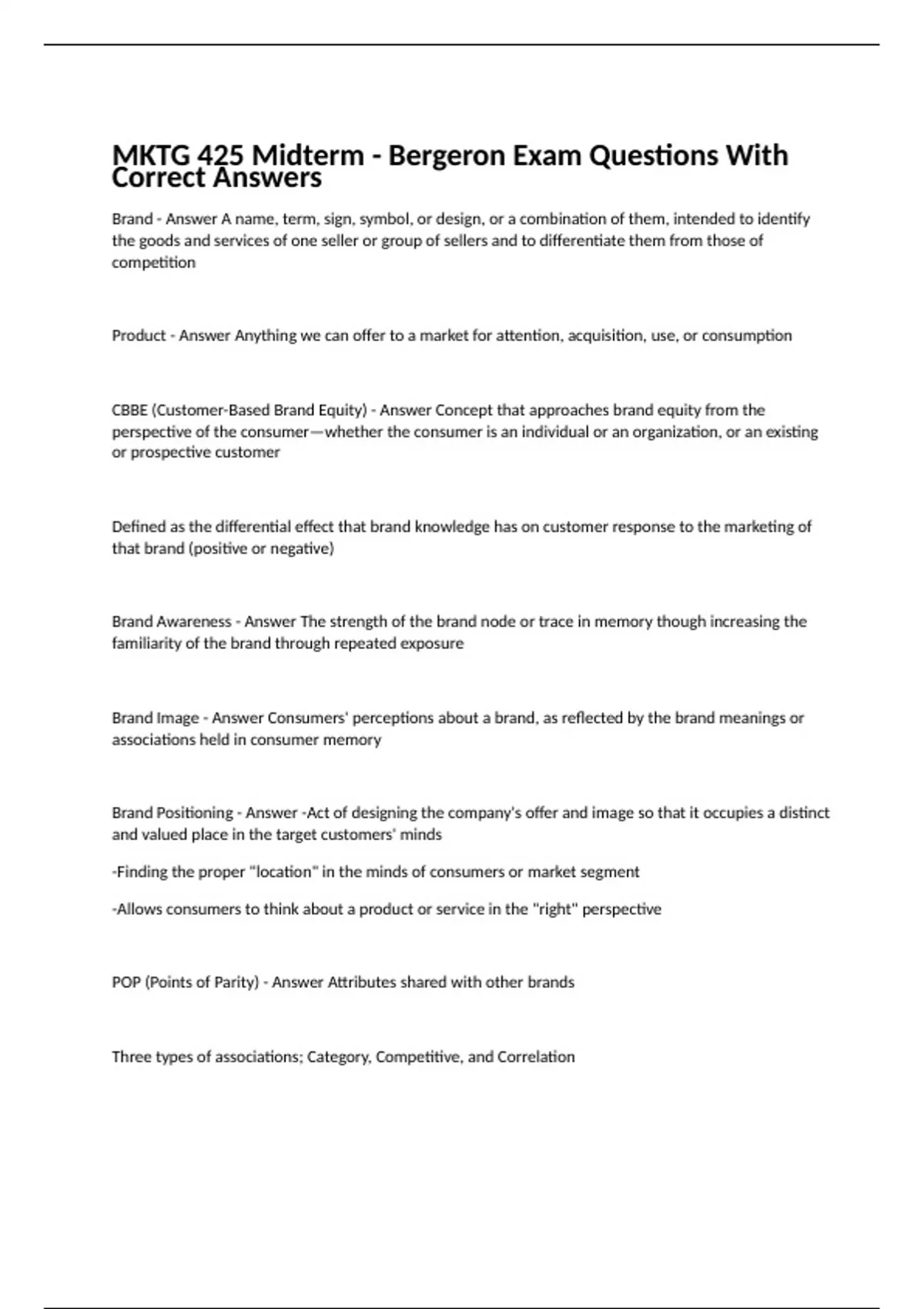 MKTG 425 Midterm - Bergeron Exam Questions With Correct Answers

Brand - Answer A name, term, sign, symbol, or design, or a combination of them, intended to identify the goods and services of one seller or group of sellers and to differentiate them from those of competition

Product - Answer Anything we can offer to a market for attention, acquisition, use, or consumption

CBBE (Customer-Based Brand Equity) - Answer Concept that approaches brand equity from the perspective of the consumer—whether the consumer is an individual or an organization, or an existing or prospective customer

Defined as the differential effect that brand knowledge has on customer response to the marketing of that brand (positive or negative)

Brand Awareness - Answer The strength of the brand node or trace in memory though increasing the familiarity of the brand through repeated exposure

Brand Image - Answer Consumers' perceptions about a brand, as reflected by the brand meanings or associations held in consumer memory

Brand Positioning - Answer -Act of designing the company's offer and image so that it occupies a distinct and valued place in the target customers' minds

-Finding the proper "location" in the minds of consumers or market segment

-Allows consumers to think about a product or service in the "right" perspective

POP (Points of Parity) - Answer Attributes shared with other brands

Three types of associations; Category, Competitive, and Correlation